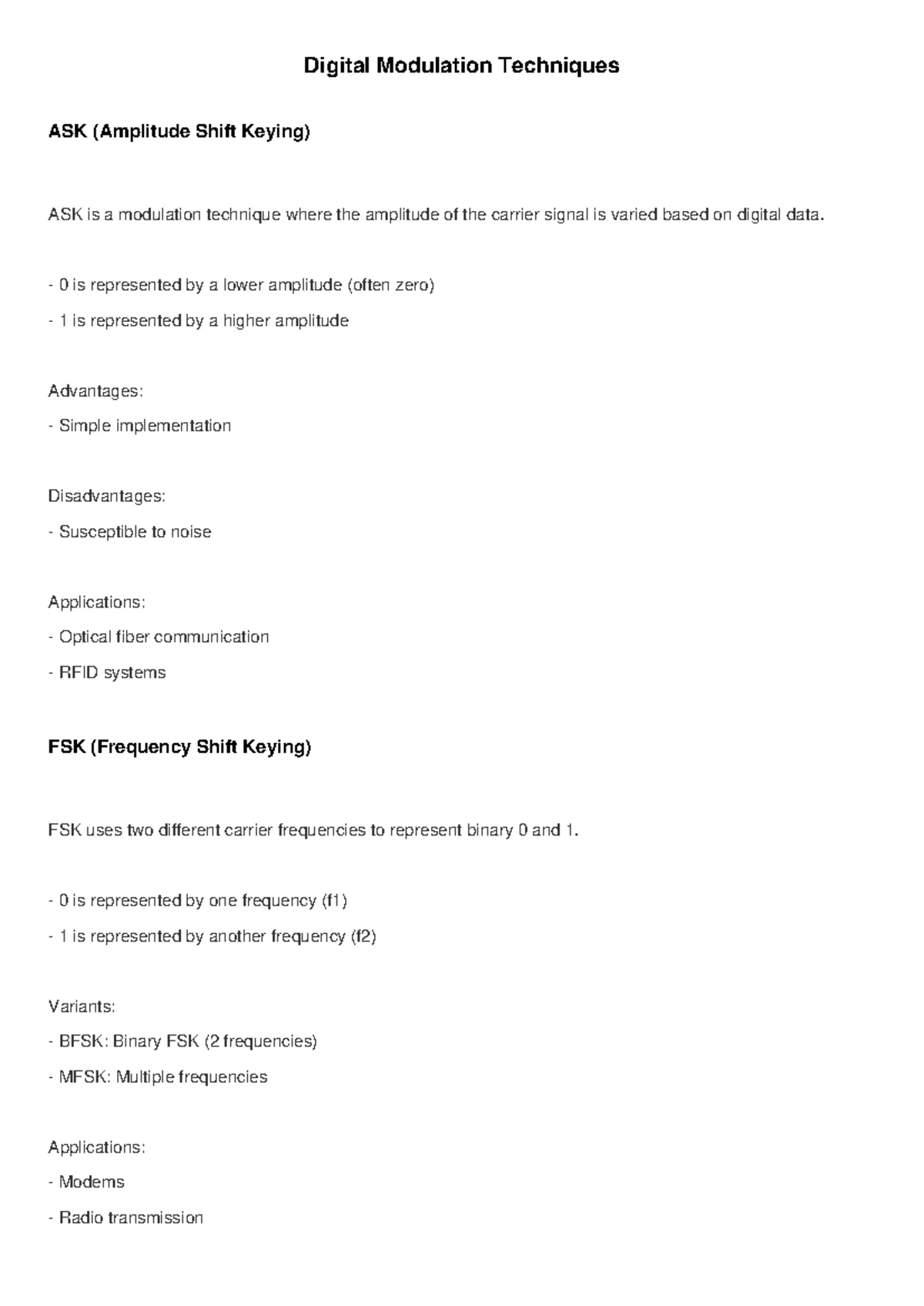 Digital Modulation Techniques

ASK (Amplitude Shift Keying)

ASK is a modulation technique where the amplitude of the carrier signal is varied based on digital data.

- 0 is represented by a lower amplitude (often zero)
- 1 is represented by a higher amplitude

Advantages:
- Simple implementation

Disadvantages:
- Susceptible to noise

Applications:
- Optical fiber communication
- RFID systems

FSK (Frequency Shift Keying)

FSK uses two different carrier frequencies to represent binary 0 and 1.

- 0 is represented by one frequency (f1)
- 1 is represented by another frequency (f2)

Variants:
- BFSK: Binary FSK (2 frequencies)
- MFSK: Multiple frequencies

Applications:
- Modems
- Radio transmission